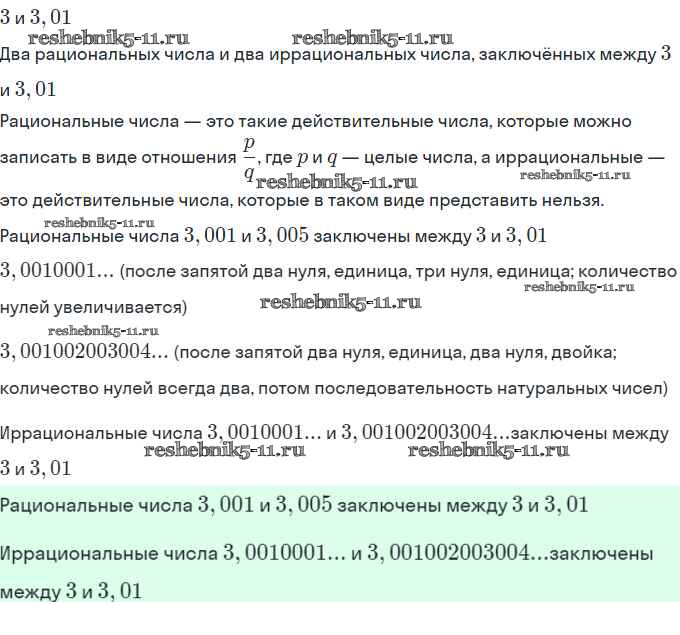 $3$ и $3,01$

reshebnik5-11.ru reshebnik5-11.ru

Два рациональных числа и два иррациональных числа, заключённых между $3$ и $3,01$

Рациональные числа — это такие действительные числа, которые можно записать в виде отношения $\frac{p}{q}$, где $p$ и $q$ — целые числа, а иррациональные — это действительные числа, которые в таком виде представить нельзя.

reshebnik5-11.ru reshebnik5-11.ru reshebnik5-11.ru

Рациональные числа $3,001$ и $3,005$ заключены между $3$ и $3,01$

$3,0010001...$ (после запятой два нуля, единица, три нуля, единица; количество нулей увеличивается)

reshebnik5-11.ru reshebnik5-11.ru reshebnik5-11.ru

$3,001002003004...$ (после запятой два нуля, единица, два нуля, двойка; количество нулей всегда два, потом последовательность натуральных чисел)

Иррациональные числа $3,0010001...$ и $3,001002003004...$заключены между $3$ и $3,01$

reshebnik5-11.ru reshebnik5-11.ru

Рациональные числа $3,001$ и $3,005$ заключены между $3$ и $3,01$

Иррациональные числа $3,0010001...$ и $3,001002003004...$заключены между $3$ и $3,01$